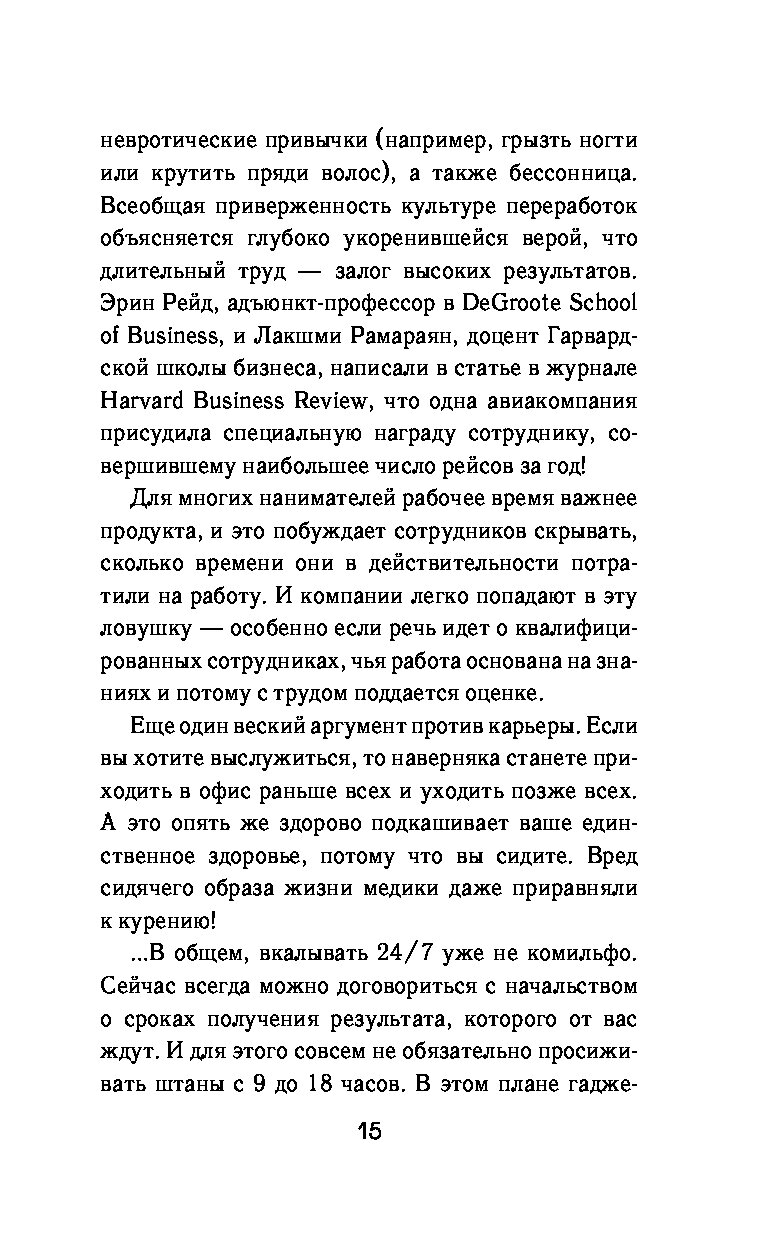 невротические привычки (например, грызть ногти или крутить пряди волос), а также бессонница. Всеобщая приверженность культуре переработок объясняется глубоко укоренившейся верой, что длительный труд — залог высоких результатов. Эрин Рейд, адъюнкт-профессор в DeGroote School of Business, и Лакшми Рамараян, доцент Гарвардской школы бизнеса, написали в статье в журнале Harvard Business Review, что одна авиакомпания присудила специальную награду сотруднику, совершившему наибольшее число рейсов за год!

Для многих нанимателей рабочее время важнее продукта, и это побуждает сотрудников скрывать, сколько времени они в действительности потратили на работу. И компании легко попадают в эту ловушку — особенно если речь идет о квалифицированных сотрудниках, чья работа основана на знаниях и потому с трудом поддается оценке.

Еще один веский аргумент против карьеры. Если вы хотите выслужиться, то наверняка станете приходить в офис раньше всех и уходить позже всех. А это опять же здорово подкашивает ваше единственное здоровье, потому что вы сидите. Вред сидячего образа жизни медики даже приравняли к курению!

...В общем, вкалывать 24/7 уже не комильфо. Сейчас всегда можно договориться с начальством о сроках получения результата, которого от вас ждут. И для этого совсем не обязательно просиживать штаны с 9 до 18 часов. В этом плане гадже-

15